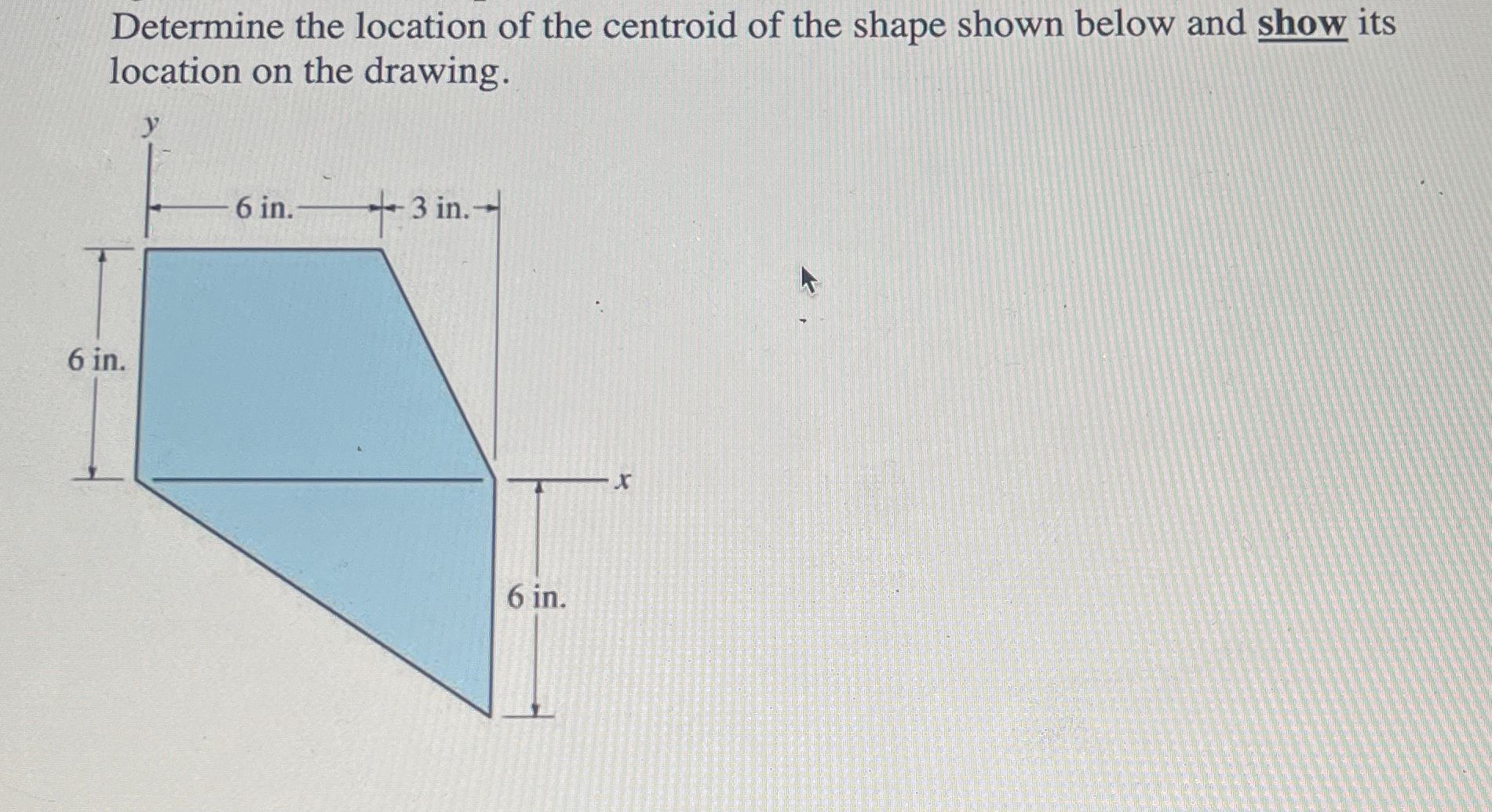 Determine the location of the centroid of the shape shown below and show its location on the drawing.

y

6 in.

3 in.

6 in.

x

6 in.